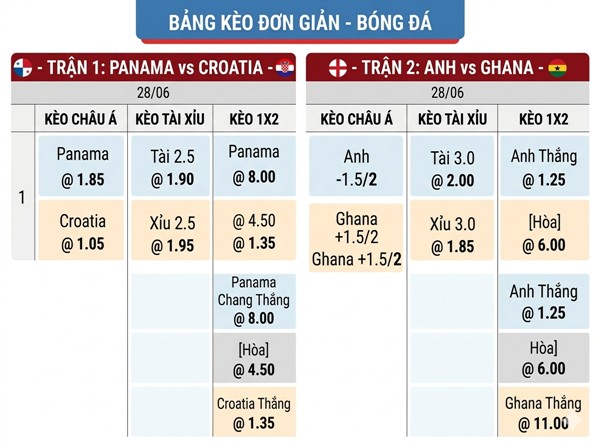 BẢNG KÈO ĐƠN GIẢN - BÓNG ĐÁ

- TRẬN 1: PANAMA vs CROATIA -

28/06

| | KÈO CHÂU Á | KÈO TÀI XỈU | KÈO 1X2 |
|---|---|---|---|
| 1 | Panama @ 1.85 | Tài 2.5 @ 1.90 | Panama @ 8.00 |
| | Croatia @ 1.05 | Xỉu 2.5 @ 1.95 | @ 4.50 @ 1.35 |
| | | | Panama Chang Thắng @ 8.00 |
| | | | [Hòa] @ 4.50 |
| | | | Croatia Thắng @ 1.35 |

- TRẬN 2: ANH vs GHANA -

28/06

| KÈO CHÂU Á | KÈO TÀI XỈU | KÈO 1X2 |
|---|---|---|
| Anh -1.5/2 | Tài 3.0 @ 2.00 | Anh Thắng @ 1.25 |
| Ghana +1.5/2 Ghana +1.5/2 | Xỉu 3.0 @ 1.85 | [Hòa] @ 6.00 |
| | | Anh Thắng @ 1.25 |
| | | Hòa] @ 6.00 |
| | | Ghana Thắng @ 11.00 |